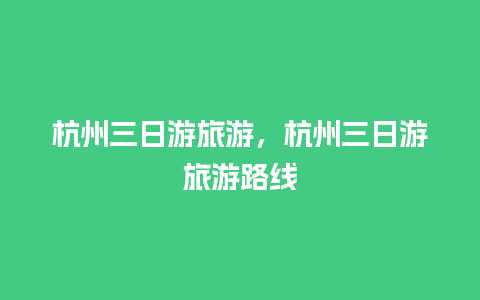 杭州三日游旅游，杭州三日游旅游路线